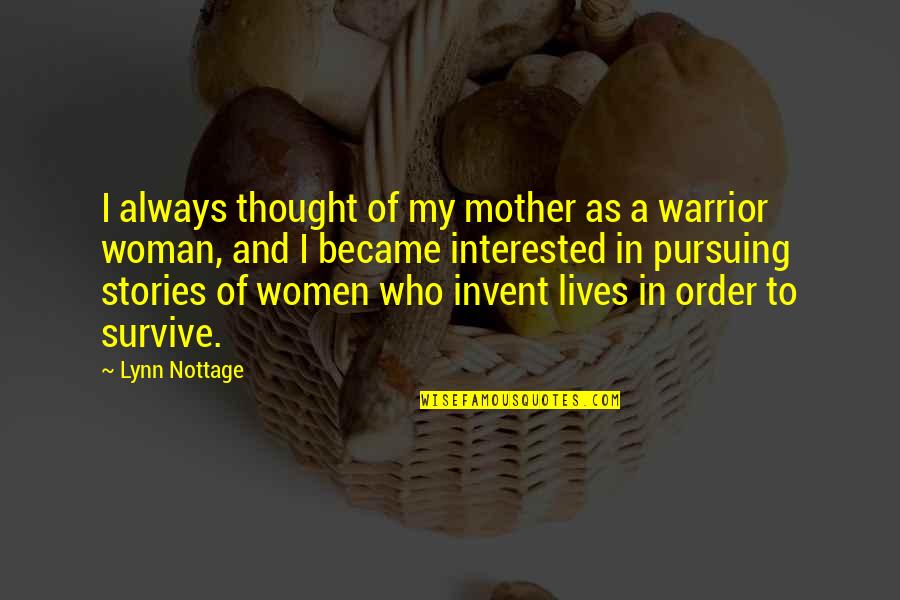 I always thought of my mother as a warrior woman, and I became interested in pursuing stories of women who invent lives in order to survive.

~ Lynn Nottage

WISEFAMOUSQUOTES.COM